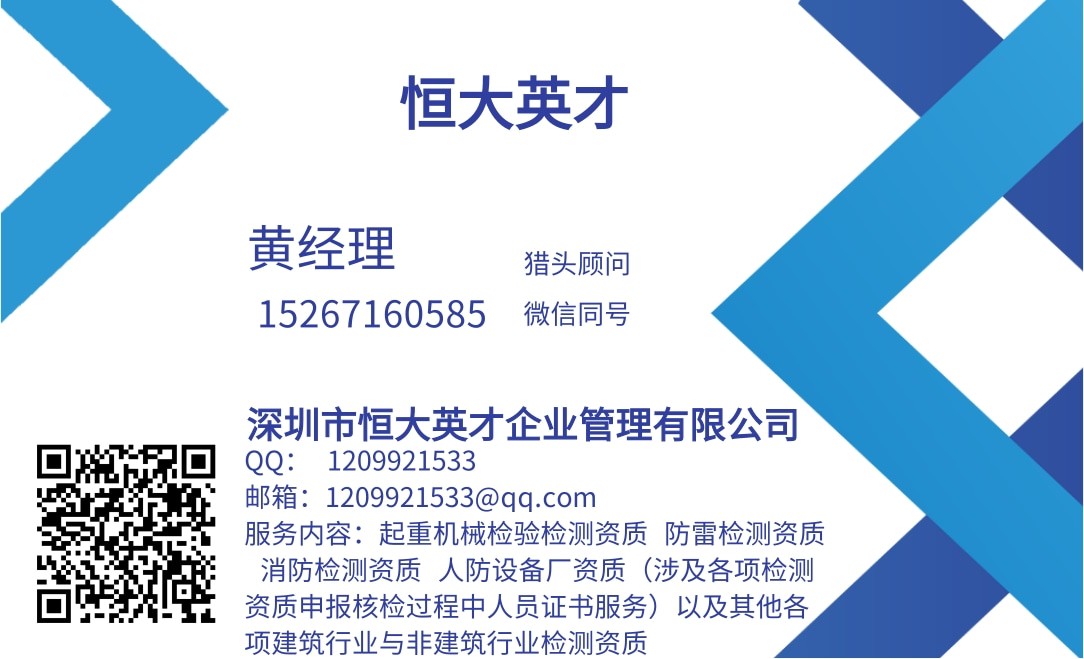 恒大英才

黄经理
猎头顾问
15267160585
微信同号

深圳市恒大英才企业管理有限公司
QQ： 1209921533
邮箱：1209921533@qq.com
服务内容：起重机械检验检测资质 防雷检测资质 消防检测资质 人防设备厂资质（涉及各项检测资质申报核检过程中人员证书服务）以及其他各项建筑行业与非建筑行业检测资质